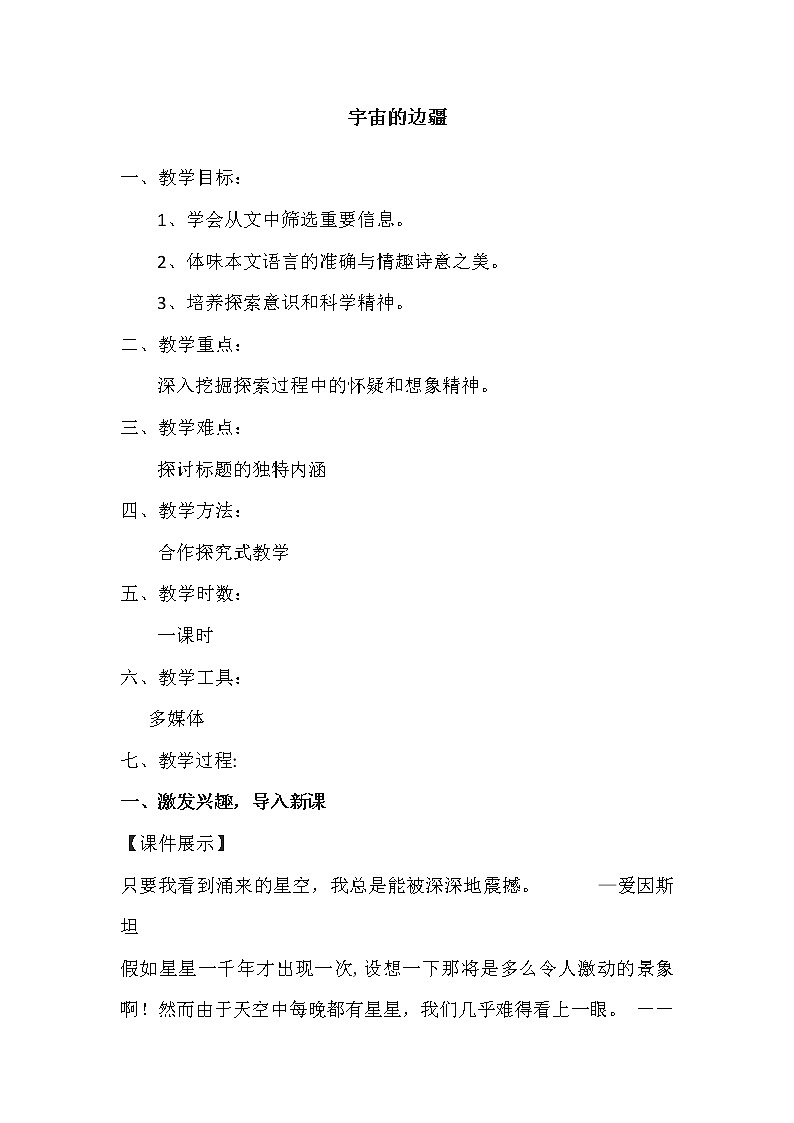 宇宙的边疆

一、教学目标：

1、学会从文中筛选重要信息。

2、体味本文语言的准确与情趣诗意之美。

3、培养探索意识和科学精神。

二、教学重点：

深入挖掘探索过程中的怀疑和想象精神。

三、教学难点：

探讨标题的独特内涵

四、教学方法：

合作探究式教学

五、教学时数：

一课时

六、教学工具：

多媒体

七、教学过程:

一、激发兴趣，导入新课

【课件展示】

只要我看到涌来的星空，我总是能被深深地震撼。 —爱因斯坦

假如星星一千年才出现一次，设想一下那将是多么令人激动的景象啊！然而由于天空中每晚都有星星，我们几乎难得看上一眼。 ——